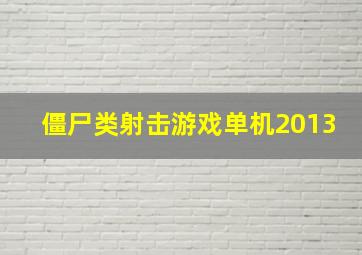 僵尸类射击游戏单机2013